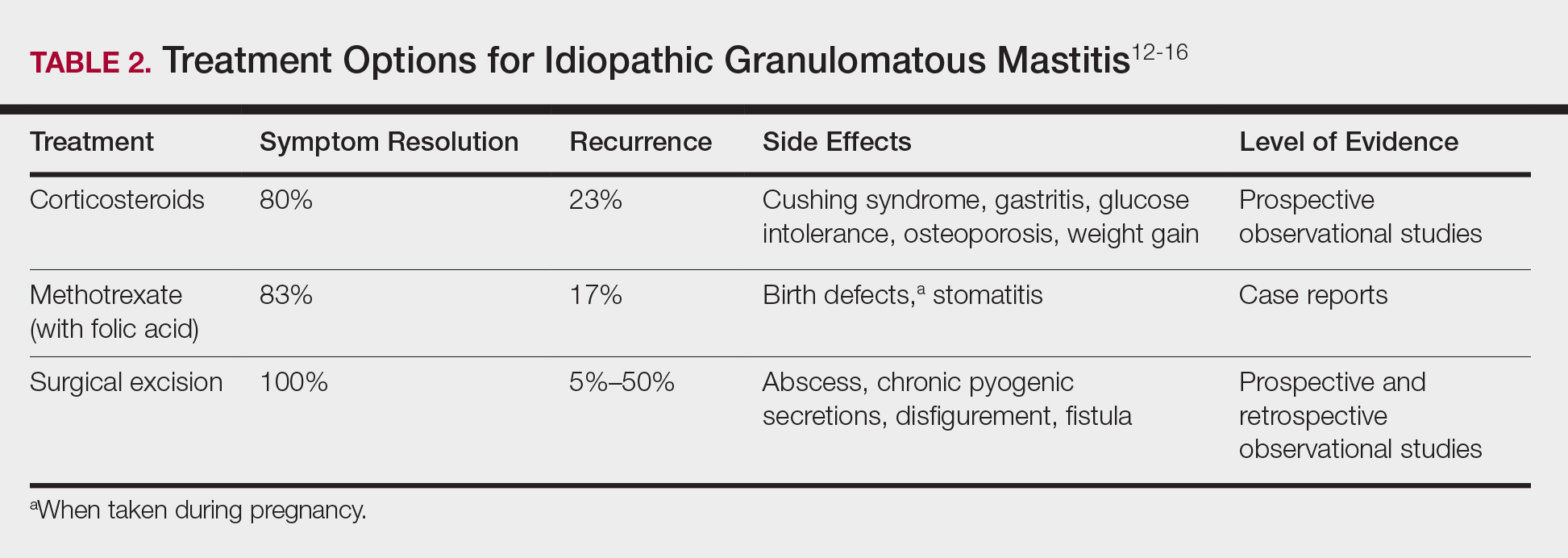 TABLE 2. Treatment Options for Idiopathic Granulomatous Mastitis$^{12-16}$

| Treatment | Symptom Resolution | Recurrence | Side Effects | Level of Evidence |
|---|---|---|---|---|
| Corticosteroids | 80% | 23% | Cushing syndrome, gastritis, glucose intolerance, osteoporosis, weight gain | Prospective observational studies |
| Methotrexate (with folic acid) | 83% | 17% | Birth defects,$^{a}$ stomatitis | Case reports |
| Surgical excision | 100% | 5%–50% | Abscess, chronic pyogenic secretions, disfigurement, fistula | Prospective and retrospective observational studies |

$^{a}$When taken during pregnancy.